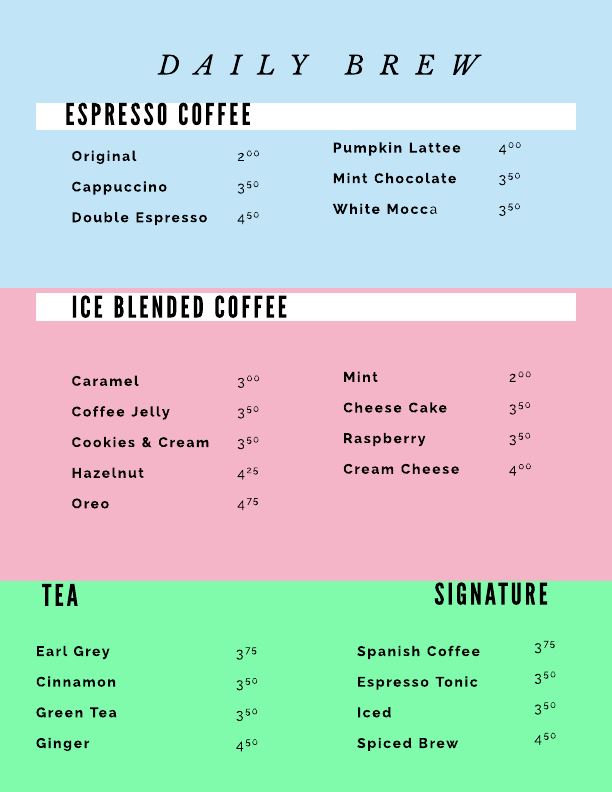 DAILY BREW

ESPRESSO COFFEE

Original $2^{00}$
Cappuccino $3^{50}$
Double Espresso $4^{50}$

Pumpkin Lattee $4^{00}$
Mint Chocolate $3^{50}$
White Mocca $3^{50}$

ICE BLENDED COFFEE

Caramel $3^{00}$
Coffee Jelly $3^{50}$
Cookies & Cream $3^{50}$
Hazelnut $4^{25}$
Oreo $4^{75}$

Mint $2^{00}$
Cheese Cake $3^{50}$
Raspberry $3^{50}$
Cream Cheese $4^{00}$

TEA

Earl Grey $3^{75}$
Cinnamon $3^{50}$
Green Tea $3^{50}$
Ginger $4^{50}$

SIGNATURE

Spanish Coffee $3^{75}$
Espresso Tonic $3^{50}$
Iced $3^{50}$
Spiced Brew $4^{50}$